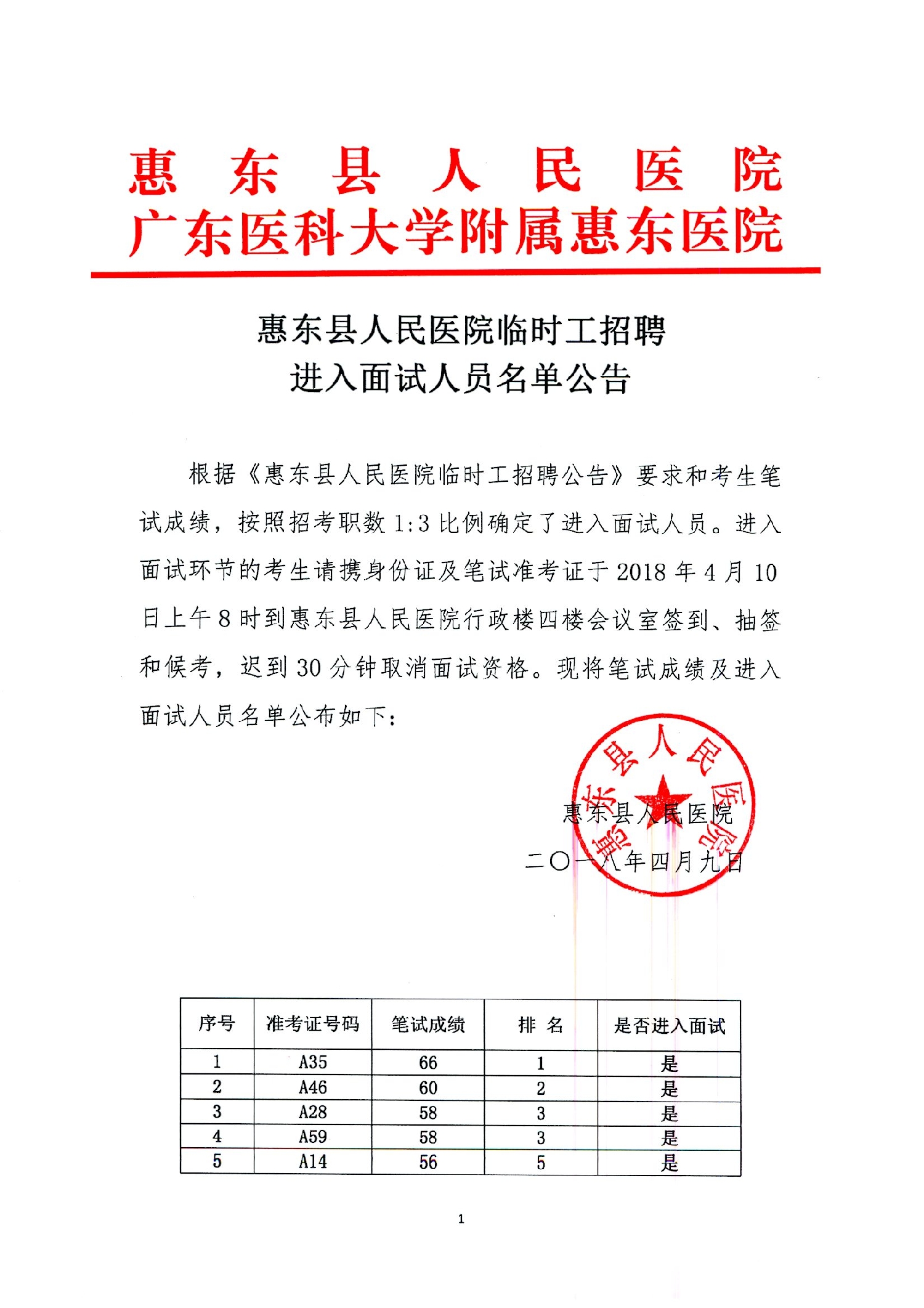 惠 东 县 人 民 医 院
广东医科大学附属惠东医院

惠东县人民医院临时工招聘
进入面试人员名单公告

根据《惠东县人民医院临时工招聘公告》要求和考生笔试成绩，按照招考职数 1:3 比例确定了进入面试人员。进入面试环节的考生请携身份证及笔试准考证于 2018 年 4 月 10 日上午 8 时到惠东县人民医院行政楼四楼会议室签到、抽签和候考，迟到 30 分钟取消面试资格。现将笔试成绩及进入面试人员名单公布如下：

惠东县人民医院

惠东县人民医院
二〇一八年四月九日

| 序号 | 准考证号码 | 笔试成绩 | 排 名 | 是否进入面试 |
|---|---|---|---|---|
| 1 | A35 | 66 | 1 | 是 |
| 2 | A46 | 60 | 2 | 是 |
| 3 | A28 | 58 | 3 | 是 |
| 4 | A59 | 58 | 3 | 是 |
| 5 | A14 | 56 | 5 | 是 |

1